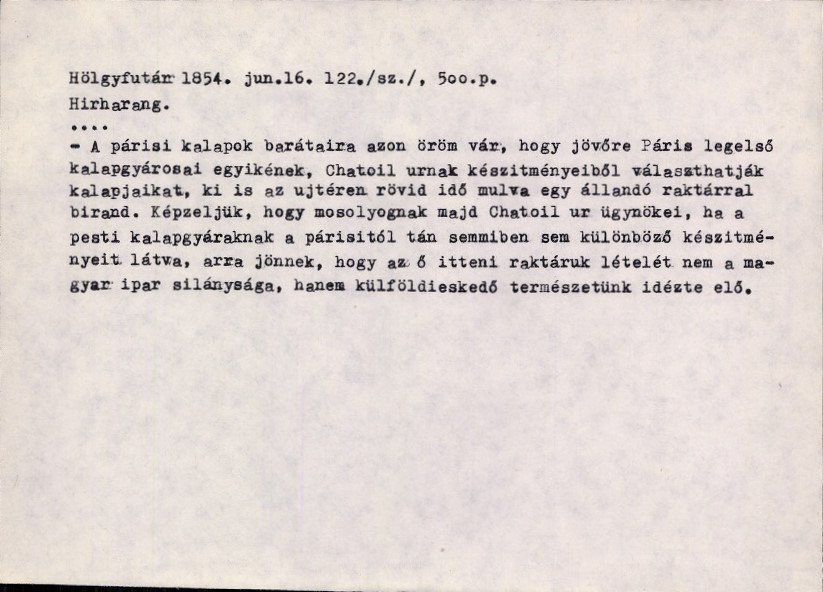 Hölgyfutár 1854. jun.16. 122./sz./, 5oo.p.
Hirharang.
....
- A párisi kalapok barátaira azon öröm vár, hogy jövőre Páris legelső kalapgyárosai egyikének, Chatoil urnak készitményeiből választhatják kalapjaikat, ki is az ujtéren rövid idő mulva egy állandó raktárral birand. Képzeljük, hogy mosolyognak majd Chatoil ur ügynökei, ha a pesti kalapgyáraknak a párisitól tán semmiben sem különböző készitményeit látva, arra jönnek, hogy az ő itteni raktáruk lételét nem a magyar ipar silánysága, hanem külföldieskedő természetünk idézte elő.